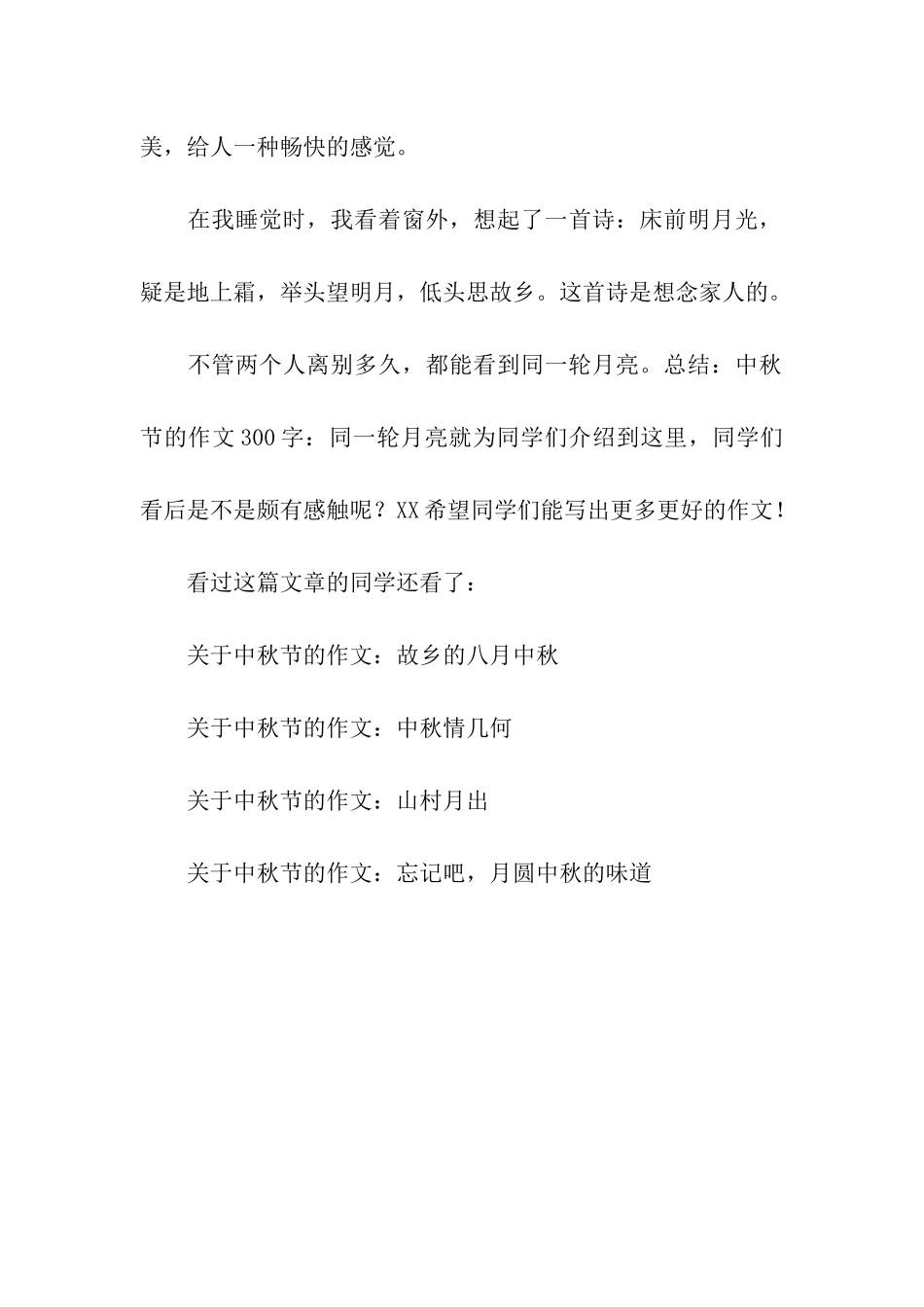 美，给人一种畅快的感觉。

在我睡觉时，我看着窗外，想起了一首诗：床前明月光，疑是地上霜，举头望明月，低头思故乡。这首诗是想念家人的。

不管两个人离别多久，都能看到同一轮月亮。总结：中秋节的作文300字：同一轮月亮就为同学们介绍到这里，同学们看后是不是颇有感触呢？XX希望同学们能写出更多更好的作文！

看过这篇文章的同学还看了：

关于中秋节的作文：故乡的八月中秋

关于中秋节的作文：中秋情几何

关于中秋节的作文：山村月出

关于中秋节的作文：忘记吧，月圆中秋的味道